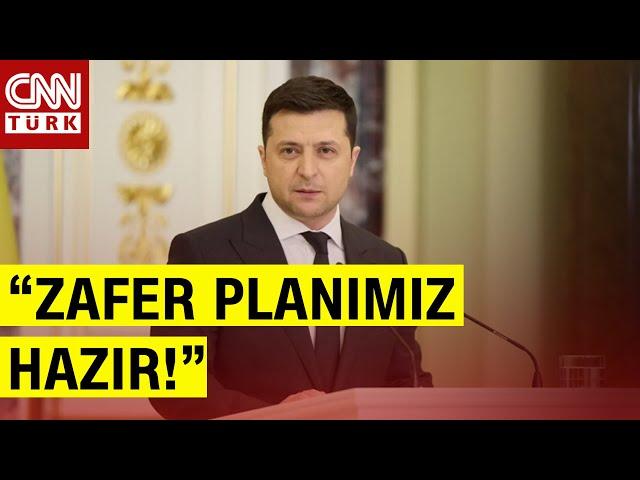 CNN
TÜRK

“ZAFER PLANIMIZ HAZIR!”